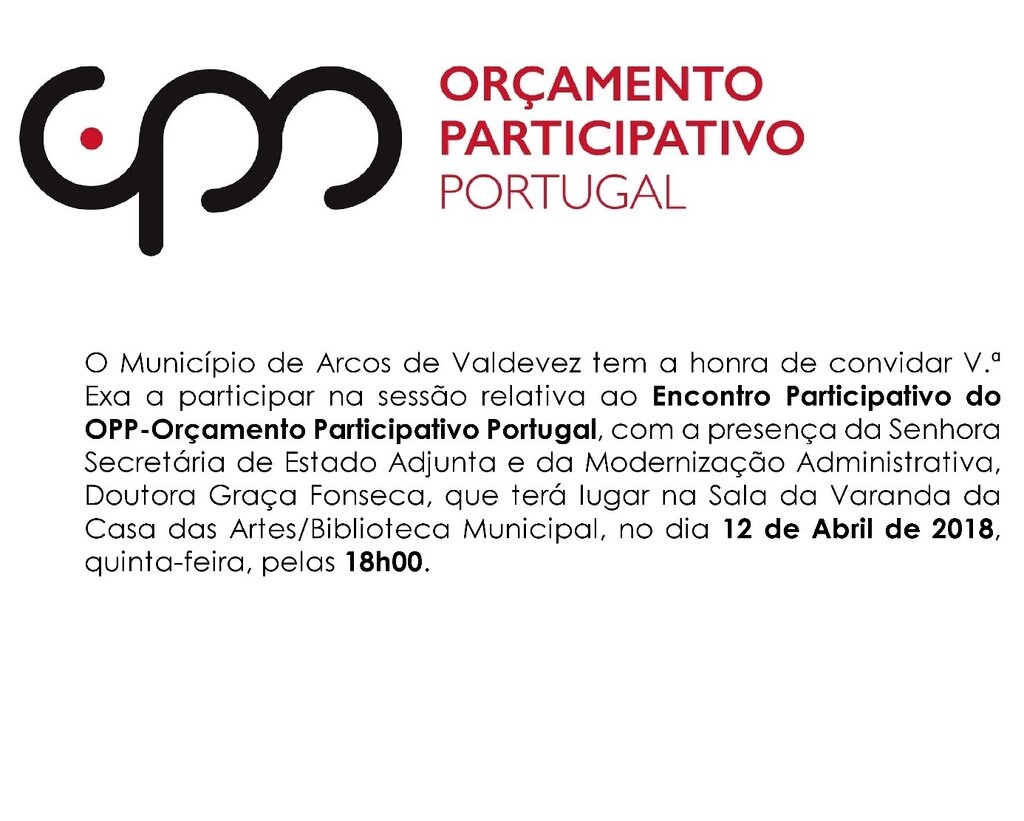 ORÇAMENTO
PARTICIPATIVO
PORTUGAL

O Município de Arcos de Valdevez tem a honra de convidar V.ª Exa a participar na sessão relativa ao Encontro Participativo do OPP-Orçamento Participativo Portugal, com a presença da Senhora Secretária de Estado Adjunta e da Modernização Administrativa, Doutora Graça Fonseca, que terá lugar na Sala da Varanda da Casa das Artes/Biblioteca Municipal, no dia 12 de Abril de 2018, quinta-feira, pelas 18h00.